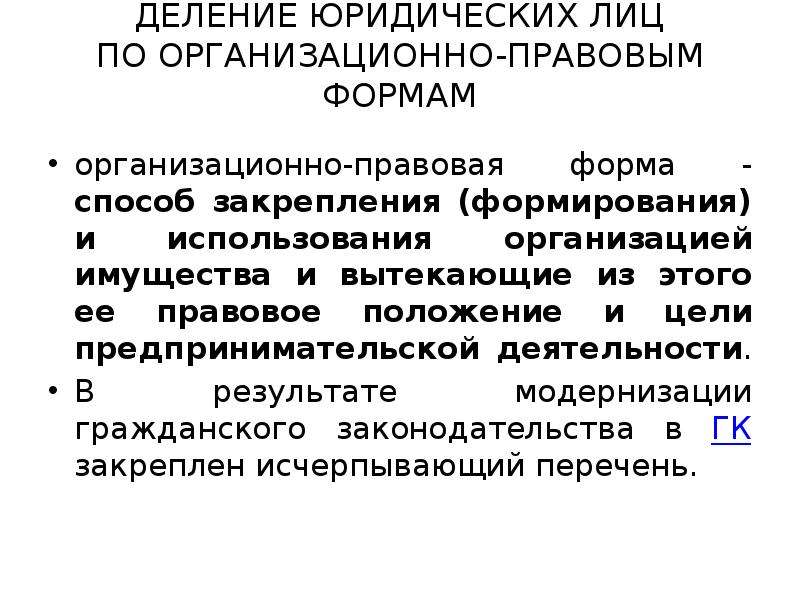 ДЕЛЕНИЕ ЮРИДИЧЕСКИХ ЛИЦ ПО ОРГАНИЗАЦИОННО-ПРАВОВЫМ ФОРМАМ

• организационно-правовая форма - способ закрепления (формирования) и использования организацией имущества и вытекающие из этого ее правовое положение и цели предпринимательской деятельности.

• В результате модернизации гражданского законодательства в ГК закреплен исчерпывающий перечень.